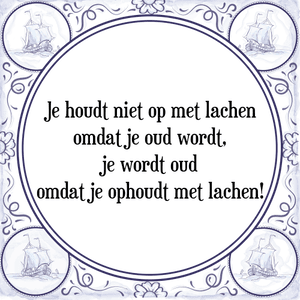 Je houdt niet op met lachen omdat je oud wordt, je wordt oud omdat je ophoudt met lachen!